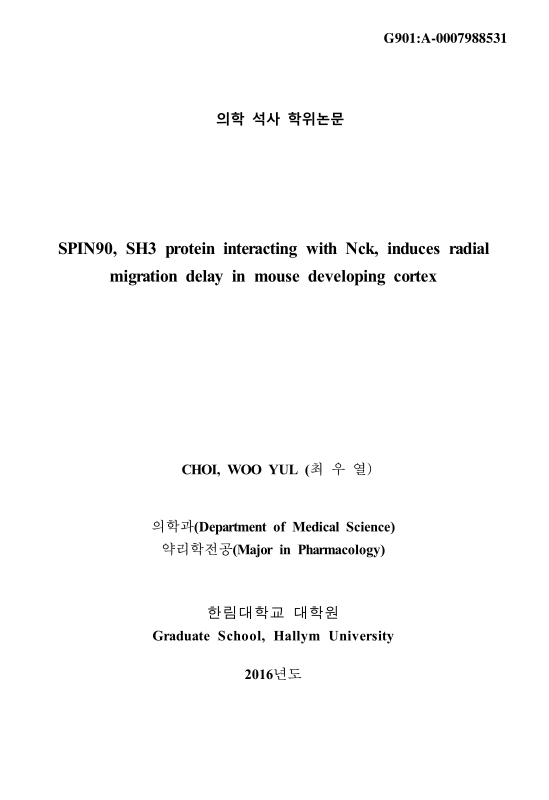 G901:A-0007988531

의학 석사 학위논문

SPIN90, SH3 protein interacting with Nck, induces radial migration delay in mouse developing cortex

CHOI, WOO YUL (최 우 열)

의학과(Department of Medical Science)
약리학전공(Major in Pharmacology)

한림대학교 대학원
Graduate School, Hallym University

2016년도